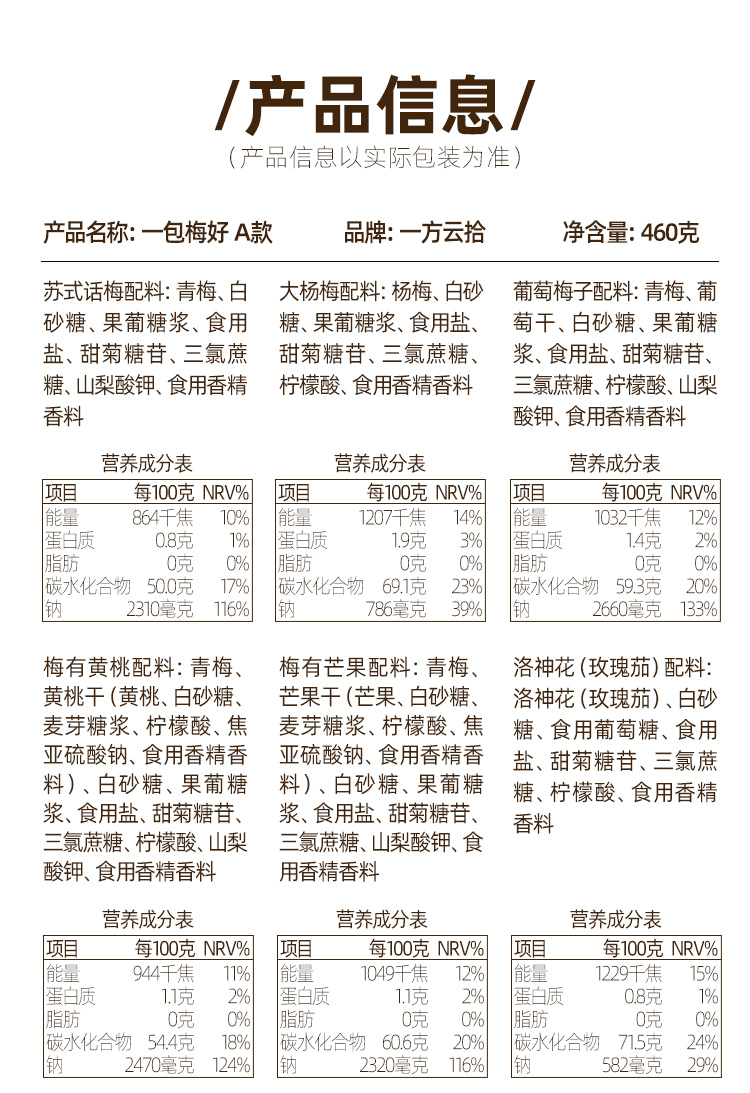 /产品信息/
（产品信息以实际包装为准）

产品名称: 一包梅好 A款　　品牌: 一方云拾　　净含量: 460克

苏式话梅配料: 青梅、白砂糖、果葡糖浆、食用盐、甜菊糖苷、三氯蔗糖、山梨酸钾、食用香精香料

营养成分表

| 项目 | 每100克 | NRV% |
|---|---|---|
| 能量 | 864千焦 | 10% |
| 蛋白质 | 0.8克 | 1% |
| 脂肪 | 0克 | 0% |
| 碳水化合物 | 50.0克 | 17% |
| 钠 | 2310毫克 | 116% |

大杨梅配料: 杨梅、白砂糖、果葡糖浆、食用盐、甜菊糖苷、三氯蔗糖、柠檬酸、食用香精香料

营养成分表

| 项目 | 每100克 | NRV% |
|---|---|---|
| 能量 | 1207千焦 | 14% |
| 蛋白质 | 1.9克 | 3% |
| 脂肪 | 0克 | 0% |
| 碳水化合物 | 69.1克 | 23% |
| 钠 | 786毫克 | 39% |

葡萄梅子配料: 青梅、葡萄干、白砂糖、果葡糖浆、食用盐、甜菊糖苷、三氯蔗糖、柠檬酸、山梨酸钾、食用香精香料

营养成分表

| 项目 | 每100克 | NRV% |
|---|---|---|
| 能量 | 1032千焦 | 12% |
| 蛋白质 | 1.4克 | 2% |
| 脂肪 | 0克 | 0% |
| 碳水化合物 | 59.3克 | 20% |
| 钠 | 2660毫克 | 133% |

梅有黄桃配料: 青梅、黄桃干（黄桃、白砂糖、麦芽糖浆、柠檬酸、焦亚硫酸钠、食用香精香料）、白砂糖、果葡糖浆、食用盐、甜菊糖苷、三氯蔗糖、柠檬酸、山梨酸钾、食用香精香料

营养成分表

| 项目 | 每100克 | NRV% |
|---|---|---|
| 能量 | 944千焦 | 11% |
| 蛋白质 | 1.1克 | 2% |
| 脂肪 | 0克 | 0% |
| 碳水化合物 | 54.4克 | 18% |
| 钠 | 2470毫克 | 124% |

梅有芒果配料: 青梅、芒果干（芒果、白砂糖、麦芽糖浆、柠檬酸、焦亚硫酸钠、食用香精香料）、白砂糖、果葡糖浆、食用盐、甜菊糖苷、三氯蔗糖、山梨酸钾、食用香精香料

营养成分表

| 项目 | 每100克 | NRV% |
|---|---|---|
| 能量 | 1049千焦 | 12% |
| 蛋白质 | 1.1克 | 2% |
| 脂肪 | 0克 | 0% |
| 碳水化合物 | 60.6克 | 20% |
| 钠 | 2320毫克 | 116% |

洛神花（玫瑰茄）配料: 洛神花（玫瑰茄）、白砂糖、食用葡萄糖、食用盐、甜菊糖苷、三氯蔗糖、柠檬酸、食用香精香料

营养成分表

| 项目 | 每100克 | NRV% |
|---|---|---|
| 能量 | 1229千焦 | 15% |
| 蛋白质 | 0.8克 | 1% |
| 脂肪 | 0克 | 0% |
| 碳水化合物 | 71.5克 | 24% |
| 钠 | 582毫克 | 29% |